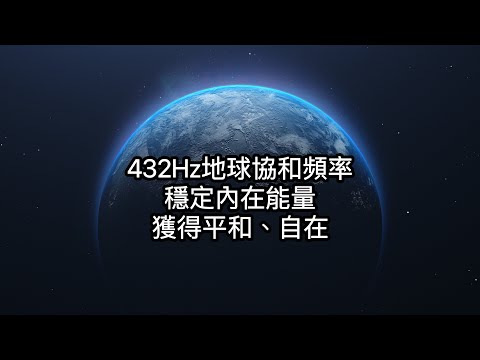 432Hz地球協和頻率
穩定內在能量
獲得平和、自在